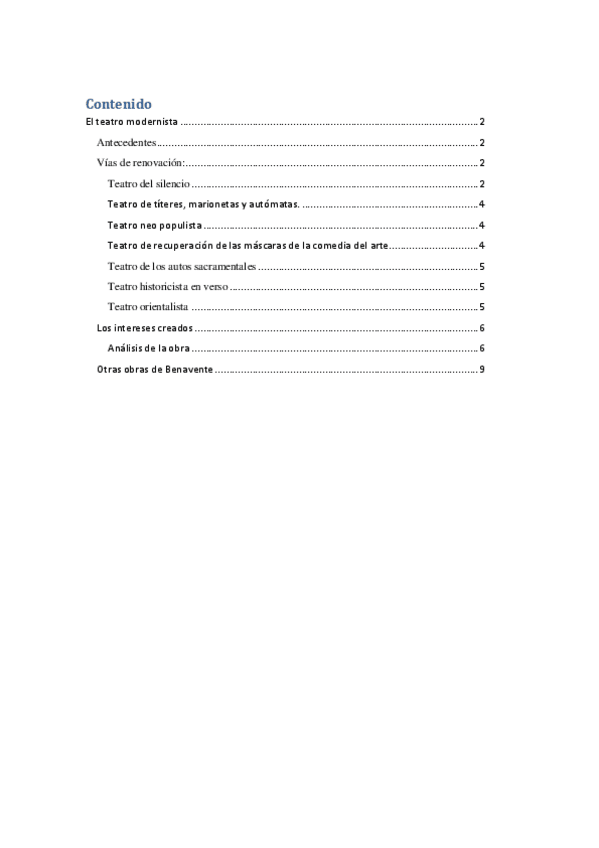 Contenido

El teatro modernista 2

Antecedentes 2

Vías de renovación: 2

Teatro del silencio 2

Teatro de títeres, marionetas y autómatas. 4

Teatro neo populista 4

Teatro de recuperación de las máscaras de la comedia del arte 4

Teatro de los autos sacramentales 5

Teatro historicista en verso 5

Teatro orientalista 5

Los intereses creados 6

Análisis de la obra 6

Otras obras de Benavente 9